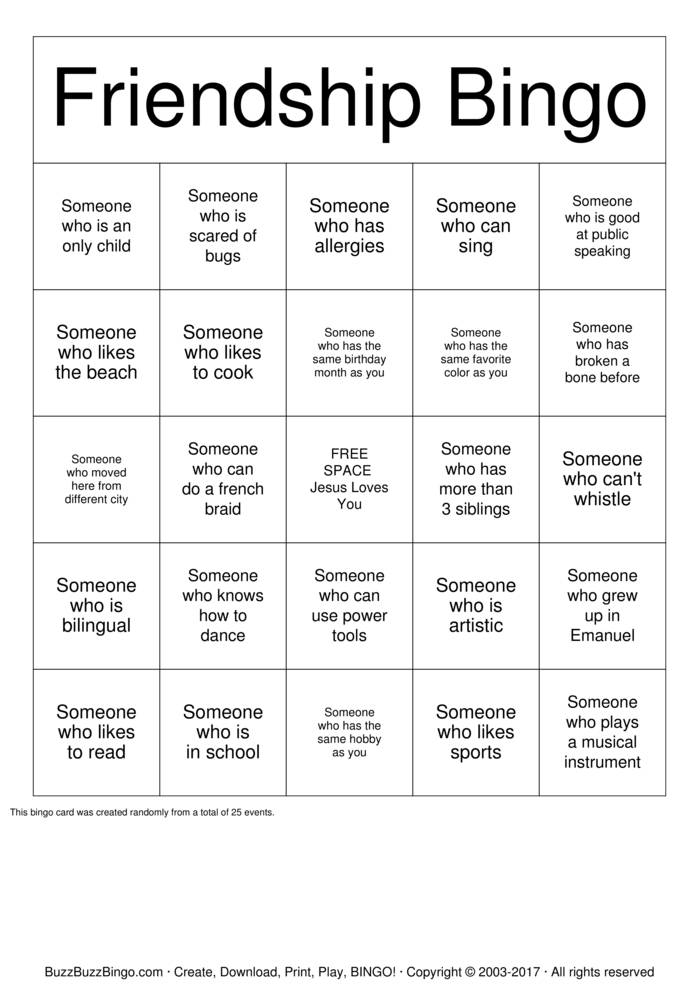 Friendship Bingo

| | | | | |
|---|---|---|---|---|
| Someone who is an only child | Someone who is scared of bugs | Someone who has allergies | Someone who can sing | Someone who is good at public speaking |
| Someone who likes the beach | Someone who likes to cook | Someone who has the same birthday month as you | Someone who has the same favorite color as you | Someone who has broken a bone before |
| Someone who moved here from different city | Someone who can do a french braid | FREE SPACE Jesus Loves You | Someone who has more than 3 siblings | Someone who can't whistle |
| Someone who is bilingual | Someone who knows how to dance | Someone who can use power tools | Someone who is artistic | Someone who grew up in Emanuel |
| Someone who likes to read | Someone who is in school | Someone who has the same hobby as you | Someone who likes sports | Someone who plays a musical instrument |

This bingo card was created randomly from a total of 25 events.

BuzzBuzzBingo.com · Create, Download, Print, Play, BINGO! · Copyright © 2003-2017 · All rights reserved